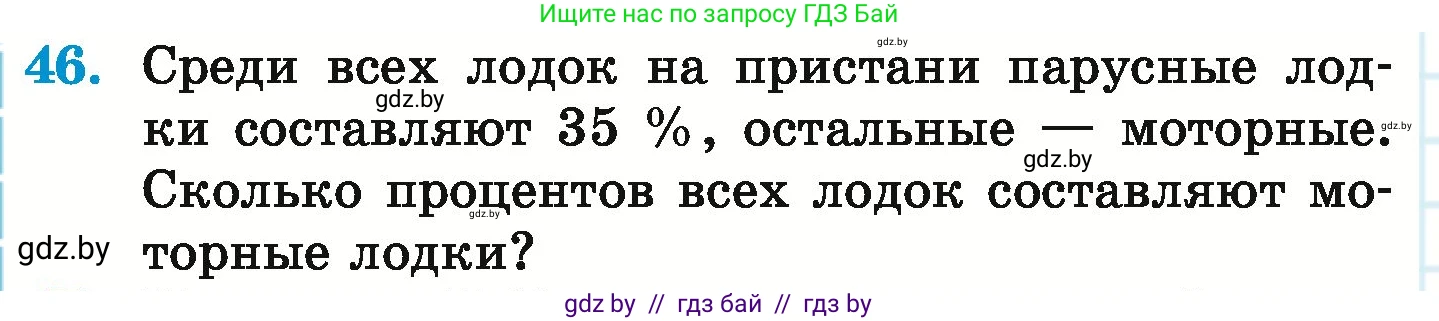 Ищите нас по запросу ГДЗ Бай

gdz.by

46. Среди всех лодок на пристани парусные лодки составляют 35 %, остальные — моторные. Сколько процентов всех лодок составляют моторные лодки?

gdz.by gdz.by gdz.by gdz.by gdz.by

gdz by // гдз бай // гдз by